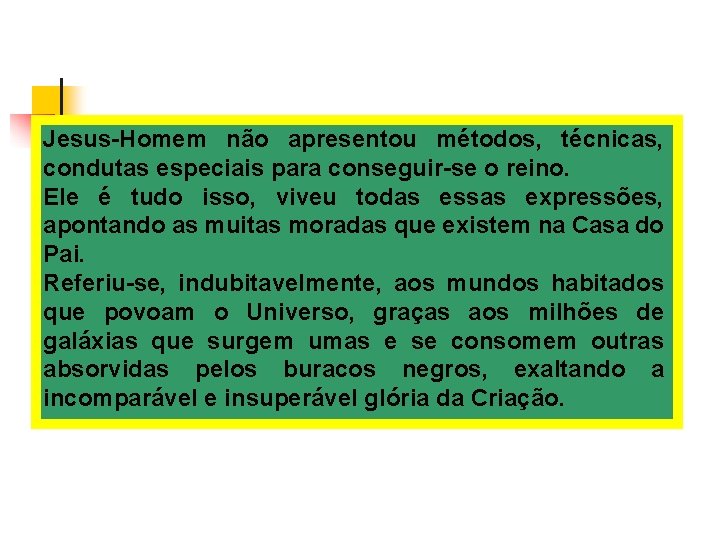 Jesus-Homem não apresentou métodos, técnicas, condutas especiais para conseguir-se o reino.
Ele é tudo isso, viveu todas essas expressões, apontando as muitas moradas que existem na Casa do Pai.
Referiu-se, indubitavelmente, aos mundos habitados que povoam o Universo, graças aos milhões de galáxias que surgem umas e se consomem outras absorvidas pelos buracos negros, exaltando a incomparável e insuperável glória da Criação.